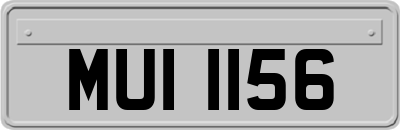 MUI 1156